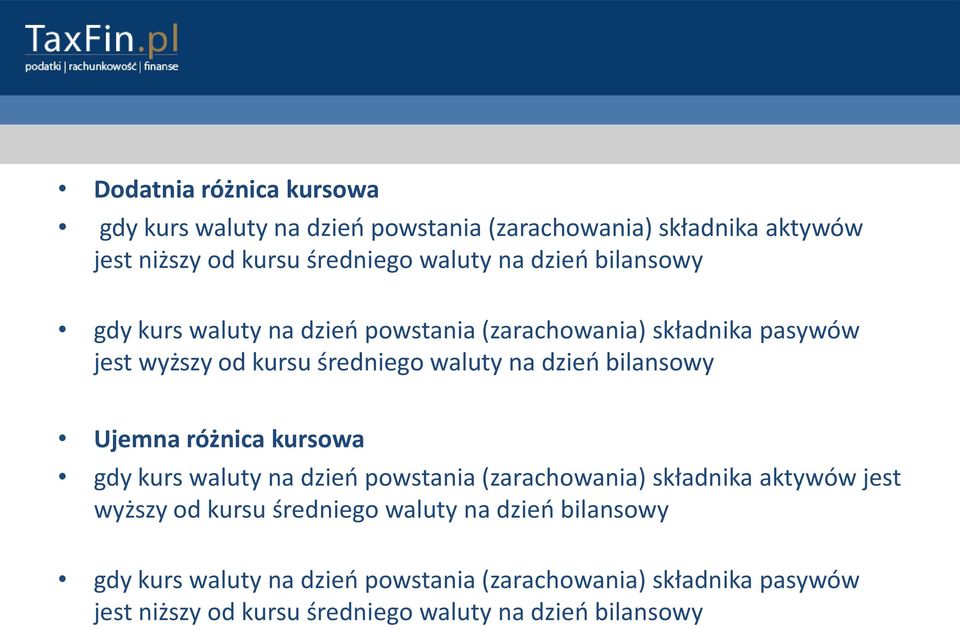 TaxFin.pl
podatki | rachunkowość | finanse

• Dodatnia różnica kursowa
• gdy kurs waluty na dzień powstania (zarachowania) składnika aktywów jest niższy od kursu średniego waluty na dzień bilansowy

• gdy kurs waluty na dzień powstania (zarachowania) składnika pasywów jest wyższy od kursu średniego waluty na dzień bilansowy

• Ujemna różnica kursowa
• gdy kurs waluty na dzień powstania (zarachowania) składnika aktywów jest wyższy od kursu średniego waluty na dzień bilansowy

• gdy kurs waluty na dzień powstania (zarachowania) składnika pasywów jest niższy od kursu średniego waluty na dzień bilansowy